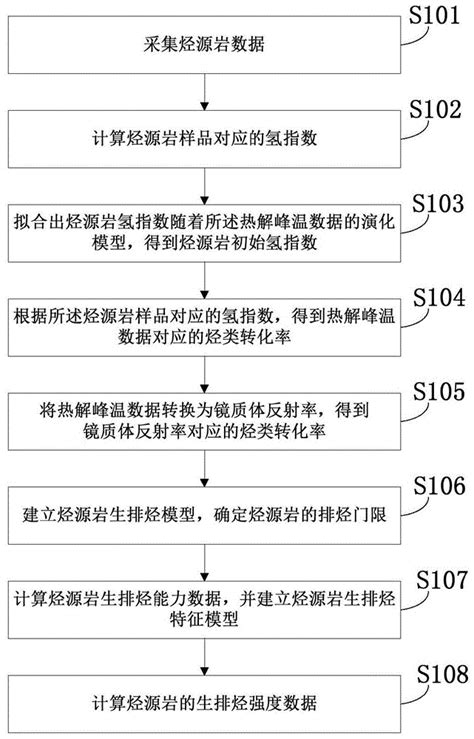 S101

采集烃源岩数据

S102

计算烃源岩样品对应的氢指数

S103

拟合出烃源岩氢指数随着所述热解峰温数据的演化模型，得到烃源岩初始氢指数

S104

根据所述烃源岩样品对应的氢指数，得到热解峰温数据对应的烃类转化率

S105

将热解峰温数据转换为镜质体反射率，得到镜质体反射率对应的烃类转化率

S106

建立烃源岩生排烃模型，确定烃源岩的排烃门限

S107

计算烃源岩生排烃能力数据，并建立烃源岩生排烃特征模型

S108

计算烃源岩的生排烃强度数据